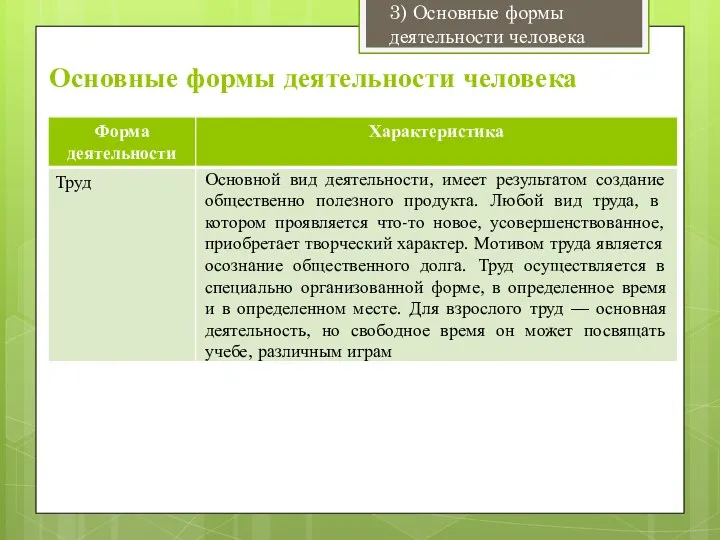 3) Основные формы деятельности человека

Основные формы деятельности человека

| Форма деятельности | Характеристика |
|---|---|
| Труд | Основной вид деятельности, имеет результатом создание общественно полезного продукта. Любой вид труда, в котором проявляется что-то новое, усовершенствованное, приобретает творческий характер. Мотивом труда является осознание общественного долга. Труд осуществляется в специально организованной форме, в определенное время и в определенном месте. Для взрослого труд — основная деятельность, но свободное время он может посвящать учебе, различным играм |